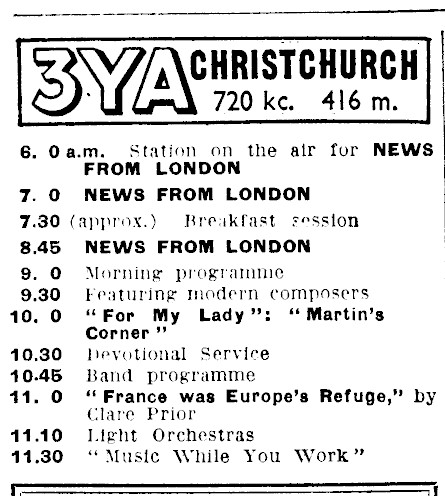 3YA CHRISTCHURCH 720 kc. 416 m.

6. 0 a.m. Station on the air for NEWS FROM LONDON
7. 0 NEWS FROM LONDON
7.30 (approx.) Breakfast session
8.45 NEWS FROM LONDON
9. 0 Morning programme
9.30 Featuring modern composers
10. 0 "For My Lady": "Martin's Corner"
10.30 Devotional Service
10.45 Band programme
11. 0 "France was Europe's Refuge," by Clare Prior
11.10 Light Orchestras
11.30 "Music While You Work"